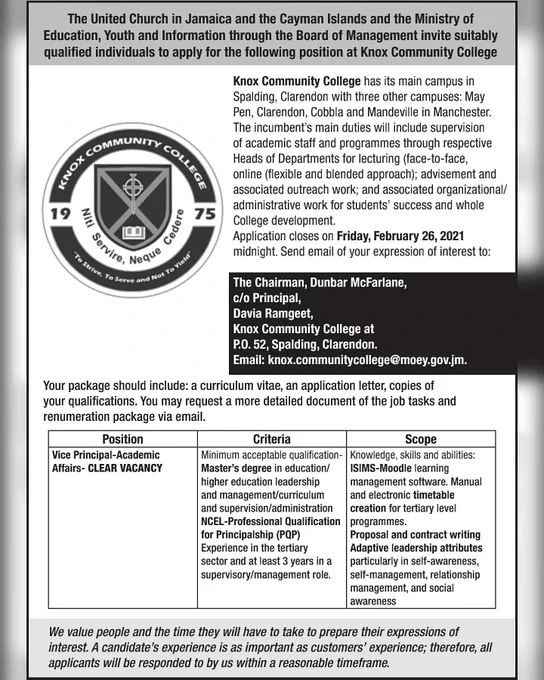 The United Church in Jamaica and the Cayman Islands and the Ministry of Education, Youth and Information through the Board of Management invite suitably qualified individuals to apply for the following position at Knox Community College

KNOX COMMUNITY COLLEGE
19 75
Niti Servire, Neque Cedere
"To Strive, To Serve and Not To Yield"

Knox Community College has its main campus in Spalding, Clarendon with three other campuses: May Pen, Clarendon, Cobbla and Mandeville in Manchester. The incumbent's main duties will include supervision of academic staff and programmes through respective Heads of Departments for lecturing (face-to-face, online (flexible and blended approach); advisement and associated outreach work; and associated organizational/ administrative work for students' success and whole College development.
Application closes on Friday, February 26, 2021 midnight. Send email of your expression of interest to:

The Chairman, Dunbar McFarlane,
c/o Principal,
Davia Ramgeet,
Knox Community College at
P.O. 52, Spalding, Clarendon.
Email: knox.communitycollege@moey.gov.jm.

Your package should include: a curriculum vitae, an application letter, copies of your qualifications. You may request a more detailed document of the job tasks and renumeration package via email.

| Position | Criteria | Scope |
|---|---|---|
| Vice Principal-Academic Affairs- CLEAR VACANCY | Minimum acceptable qualification- Master's degree in education/ higher education leadership and management/curriculum and supervision/administration NCEL-Professional Qualification for Principalship (PQP) Experience in the tertiary sector and at least 3 years in a supervisory/management role. | Knowledge, skills and abilities: ISIMS-Moodle learning management software. Manual and electronic timetable creation for tertiary level programmes. Proposal and contract writing Adaptive leadership attributes particularly in self-awareness, self-management, relationship management, and social awareness |

We value people and the time they will have to take to prepare their expressions of interest. A candidate's experience is as important as customers' experience; therefore, all applicants will be responded to by us within a reasonable timeframe.